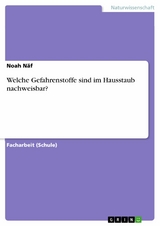 Naturwissenschaft

Noah Näf

Welche Gefahrenstoffe sind im Hausstaub nachweisbar?

Facharbeit (Schule)

GRIN